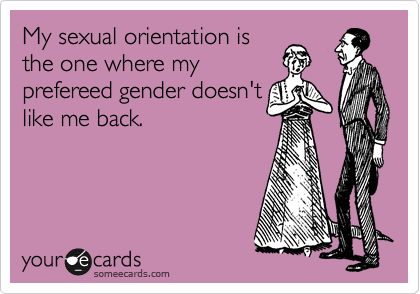 My sexual orientation is the one where my prefereed gender doesn't like me back.

your e cards
someecards.com